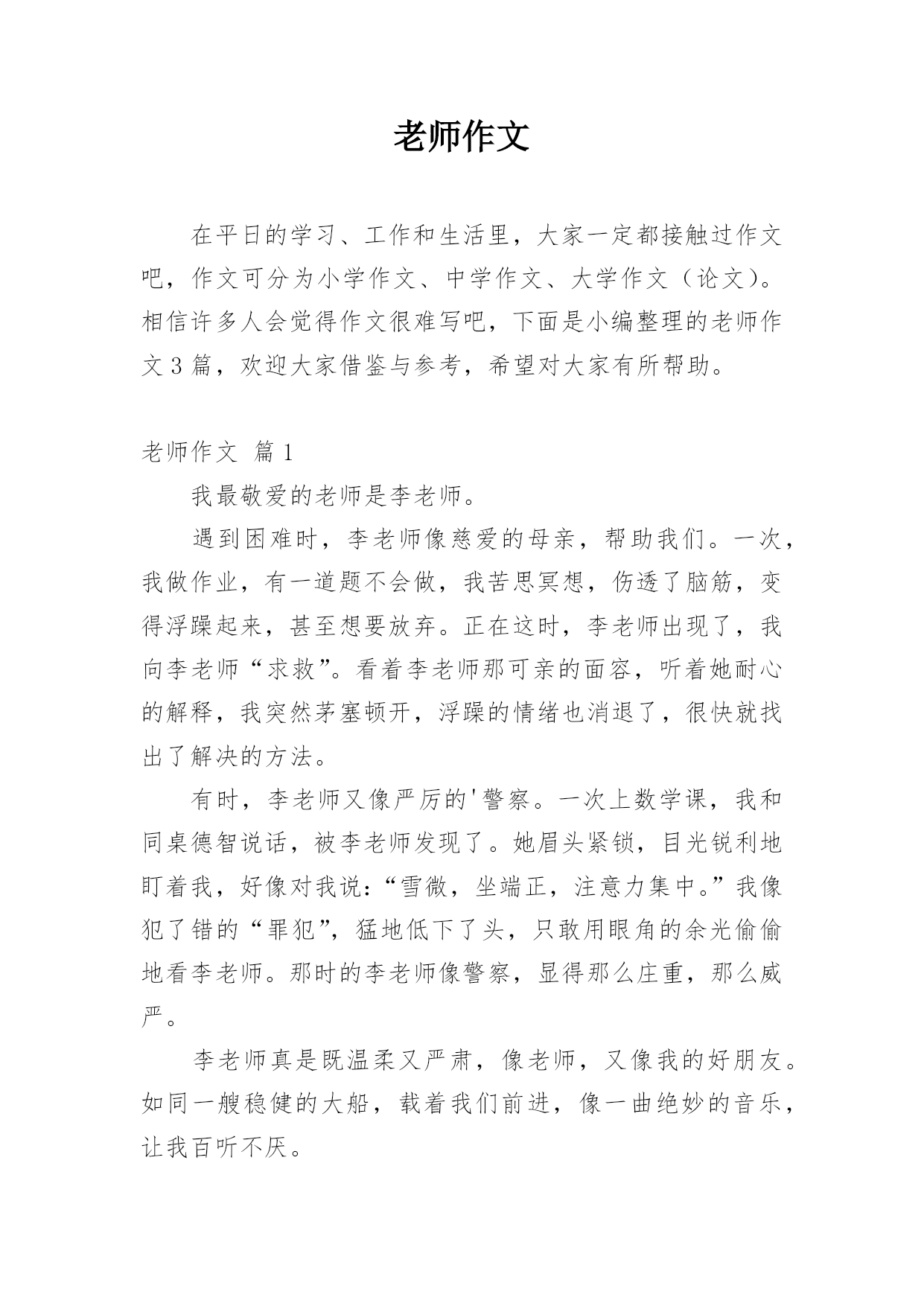 老师作文

在平日的学习、工作和生活里，大家一定都接触过作文吧，作文可分为小学作文、中学作文、大学作文（论文）。相信许多人会觉得作文很难写吧，下面是小编整理的老师作文3篇，欢迎大家借鉴与参考，希望对大家有所帮助。

老师作文 篇1

我最敬爱的老师是李老师。

遇到困难时，李老师像慈爱的母亲，帮助我们。一次，我做作业，有一道题不会做，我苦思冥想，伤透了脑筋，变得浮躁起来，甚至想要放弃。正在这时，李老师出现了，我向李老师“求救”。看着李老师那可亲的面容，听着她耐心的解释，我突然茅塞顿开，浮躁的情绪也消退了，很快就找出了解决的方法。

有时，李老师又像严厉的'警察。一次上数学课，我和同桌德智说话，被李老师发现了。她眉头紧锁，目光锐利地盯着我，好像对我说：“雪微，坐端正，注意力集中。”我像犯了错的“罪犯”，猛地低下了头，只敢用眼角的余光偷偷地看李老师。那时的李老师像警察，显得那么庄重，那么威严。

李老师真是既温柔又严肃，像老师，又像我的好朋友。如同一艘稳健的大船，载着我们前进，像一曲绝妙的音乐，让我百听不厌。